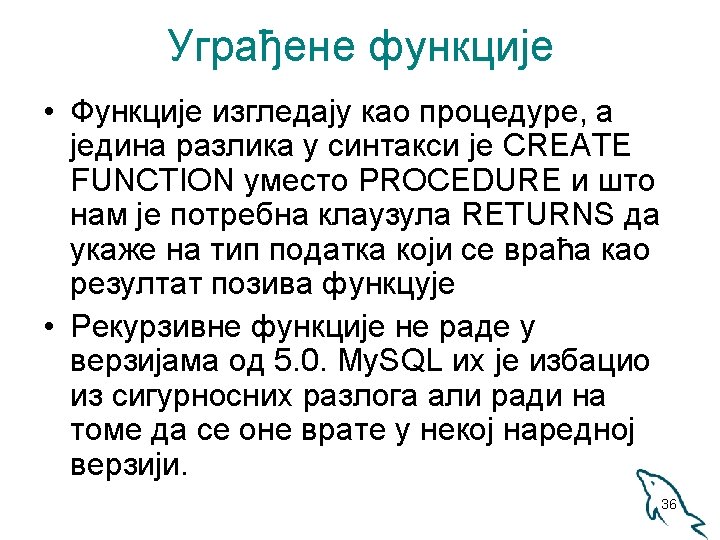 Уграђене функције

• Функције изгледају као процедуре, а једина разлика у синтакси је CREATE FUNCTION уместо PROCEDURE и што нам је потребна клаузула RETURNS да укаже на тип податка који се враћа као резултат позива функцује

• Рекурзивне функције не раде у верзијама од 5.0. MySQL их је избацио из сигурносних разлога али ради на томе да се оне врате у некој наредној верзији.

36